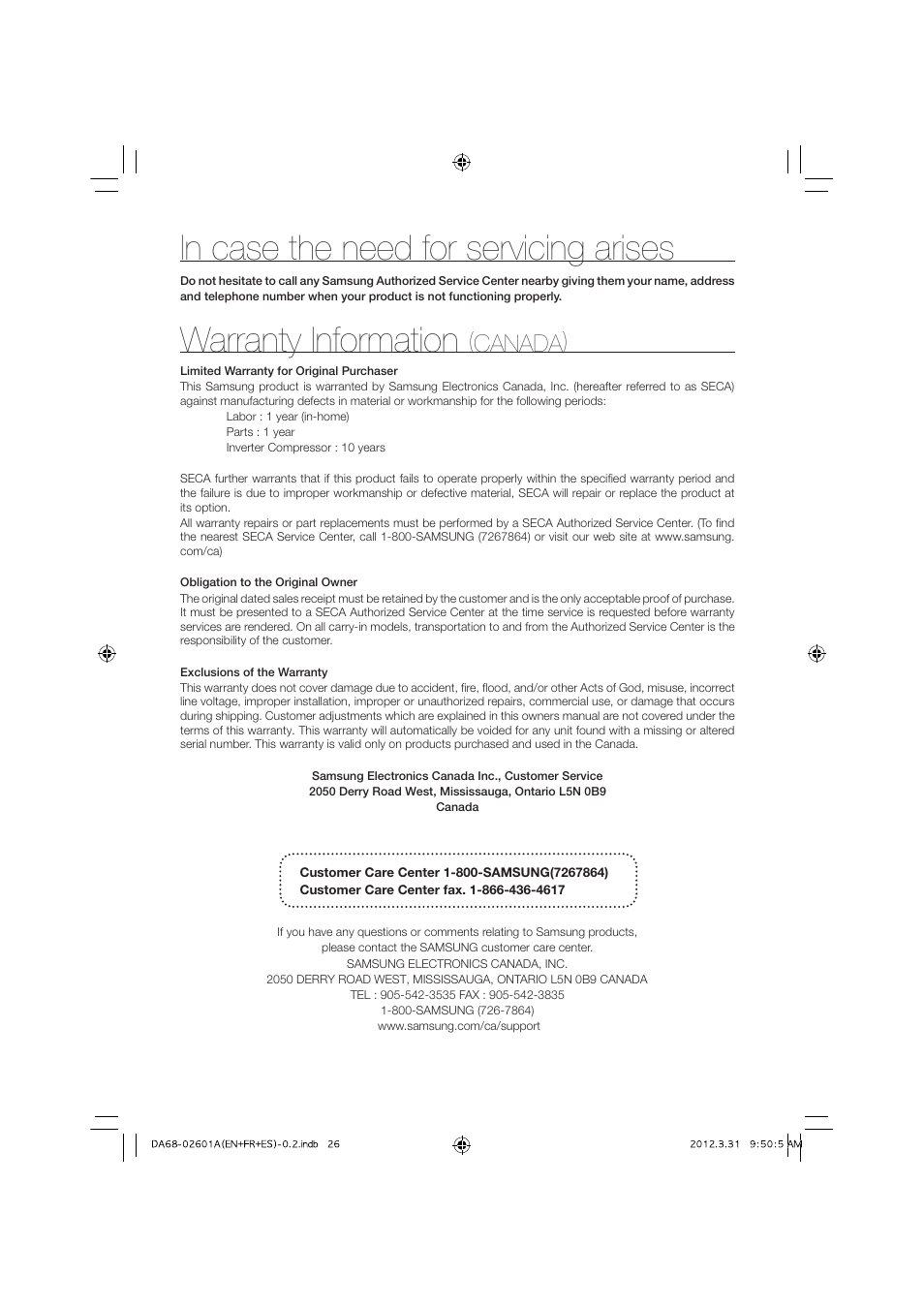 In case the need for servicing arises

Do not hesitate to call any Samsung Authorized Service Center nearby giving them your name, address and telephone number when your product is not functioning properly.

Warranty Information (CANADA)

Limited Warranty for Original Purchaser
This Samsung product is warranted by Samsung Electronics Canada, Inc. (hereafter referred to as SECA) against manufacturing defects in material or workmanship for the following periods:
Labor : 1 year (in-home)
Parts : 1 year
Inverter Compressor : 10 years

SECA further warrants that if this product fails to operate properly within the specified warranty period and the failure is due to improper workmanship or defective material, SECA will repair or replace the product at its option.
All warranty repairs or part replacements must be performed by a SECA Authorized Service Center. (To find the nearest SECA Service Center, call 1-800-SAMSUNG (7267864) or visit our web site at www.samsung.com/ca)

Obligation to the Original Owner
The original dated sales receipt must be retained by the customer and is the only acceptable proof of purchase. It must be presented to a SECA Authorized Service Center at the time service is requested before warranty services are rendered. On all carry-in models, transportation to and from the Authorized Service Center is the responsibility of the customer.

Exclusions of the Warranty
This warranty does not cover damage due to accident, fire, flood, and/or other Acts of God, misuse, incorrect line voltage, improper installation, improper or unauthorized repairs, commercial use, or damage that occurs during shipping. Customer adjustments which are explained in this owners manual are not covered under the terms of this warranty. This warranty will automatically be voided for any unit found with a missing or altered serial number. This warranty is valid only on products purchased and used in the Canada.

Samsung Electronics Canada Inc., Customer Service
2050 Derry Road West, Mississauga, Ontario L5N 0B9
Canada

Customer Care Center 1-800-SAMSUNG(7267864)
Customer Care Center fax. 1-866-436-4617

If you have any questions or comments relating to Samsung products, please contact the SAMSUNG customer care center.
SAMSUNG ELECTRONICS CANADA, INC.
2050 DERRY ROAD WEST, MISSISSAUGA, ONTARIO L5N 0B9 CANADA
TEL : 905-542-3535 FAX : 905-542-3835
1-800-SAMSUNG (726-7864)
www.samsung.com/ca/support

DA68-02601A(EN+FR+ES)-0.2.indb 26

2012.3.31 9:50:5 AM